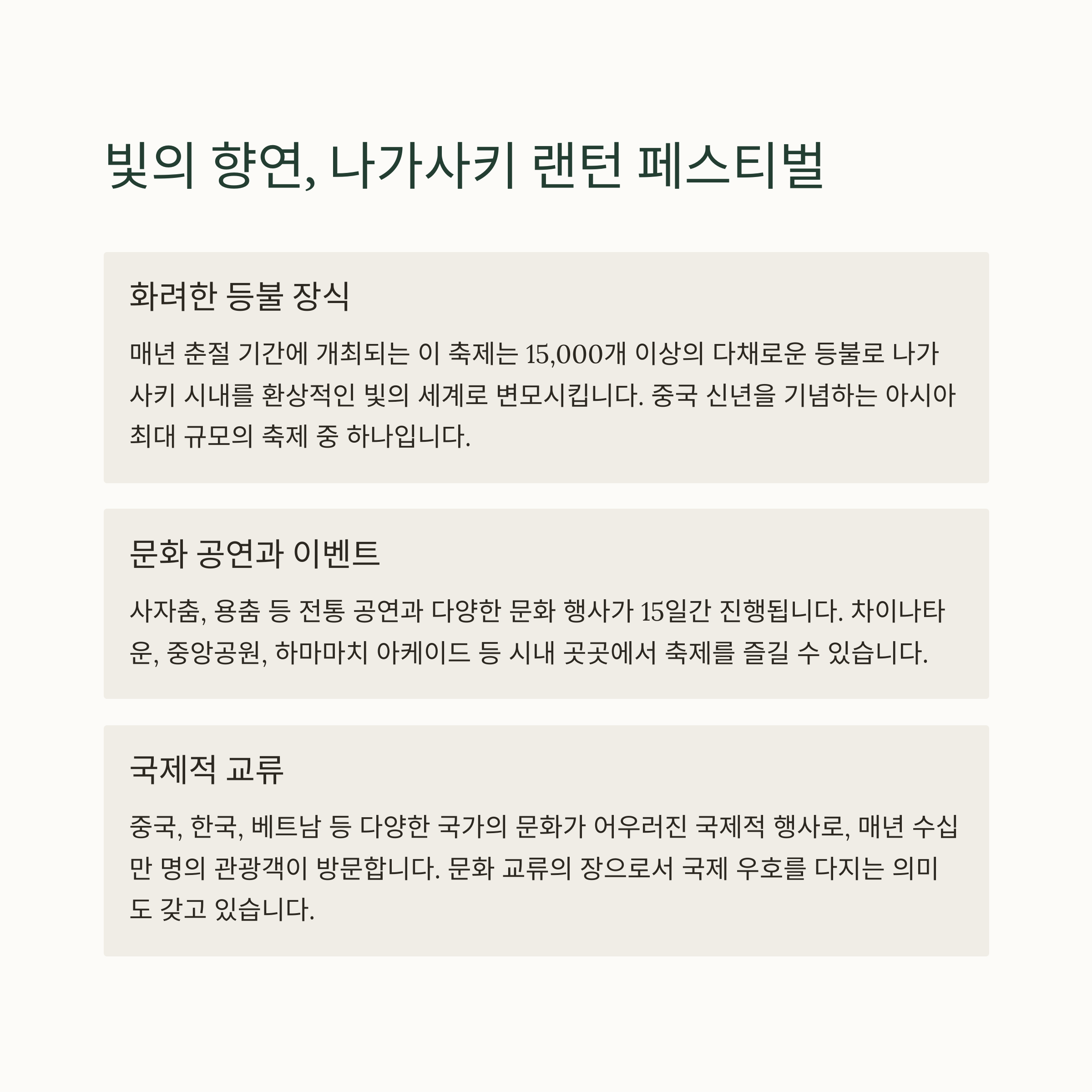 빛의 향연, 나가사키 랜턴 페스티벌

화려한 등불 장식

매년 춘절 기간에 개최되는 이 축제는 15,000개 이상의 다채로운 등불로 나가사키 시내를 환상적인 빛의 세계로 변모시킵니다. 중국 신년을 기념하는 아시아 최대 규모의 축제 중 하나입니다.

문화 공연과 이벤트

사자춤, 용춤 등 전통 공연과 다양한 문화 행사가 15일간 진행됩니다. 차이나타운, 중앙공원, 하마마치 아케이드 등 시내 곳곳에서 축제를 즐길 수 있습니다.

국제적 교류

중국, 한국, 베트남 등 다양한 국가의 문화가 어우러진 국제적 행사로, 매년 수십만 명의 관광객이 방문합니다. 문화 교류의 장으로서 국제 우호를 다지는 의미도 갖고 있습니다.